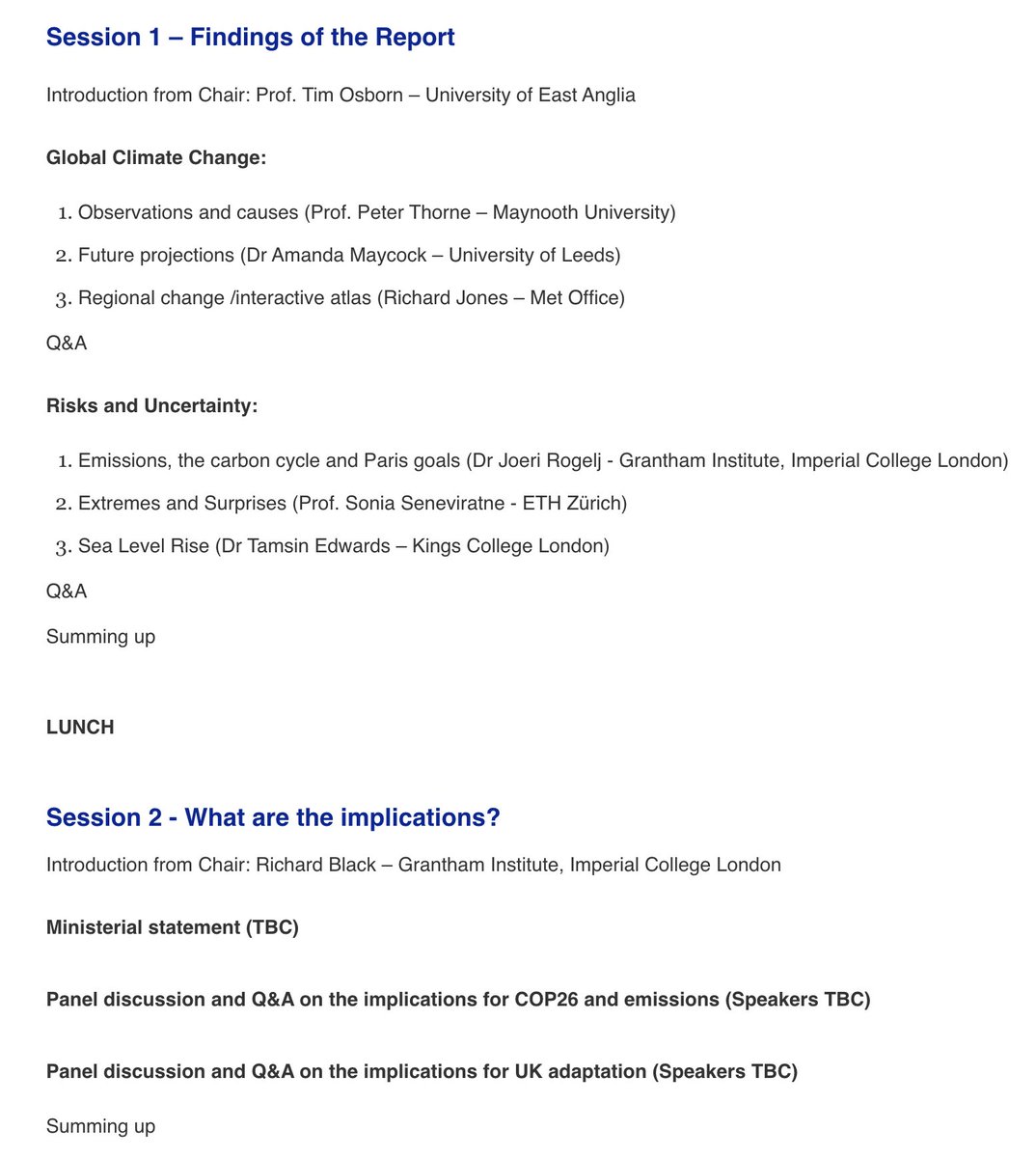 Session 1 – Findings of the Report

Introduction from Chair: Prof. Tim Osborn – University of East Anglia

Global Climate Change:

1. Observations and causes (Prof. Peter Thorne – Maynooth University)
2. Future projections (Dr Amanda Maycock – University of Leeds)
3. Regional change /interactive atlas (Richard Jones – Met Office)

Q&A

Risks and Uncertainty:

1. Emissions, the carbon cycle and Paris goals (Dr Joeri Rogelj - Grantham Institute, Imperial College London)
2. Extremes and Surprises (Prof. Sonia Seneviratne - ETH Zürich)
3. Sea Level Rise (Dr Tamsin Edwards – Kings College London)

Q&A

Summing up

LUNCH

Session 2 - What are the implications?

Introduction from Chair: Richard Black – Grantham Institute, Imperial College London

Ministerial statement (TBC)

Panel discussion and Q&A on the implications for COP26 and emissions (Speakers TBC)

Panel discussion and Q&A on the implications for UK adaptation (Speakers TBC)

Summing up